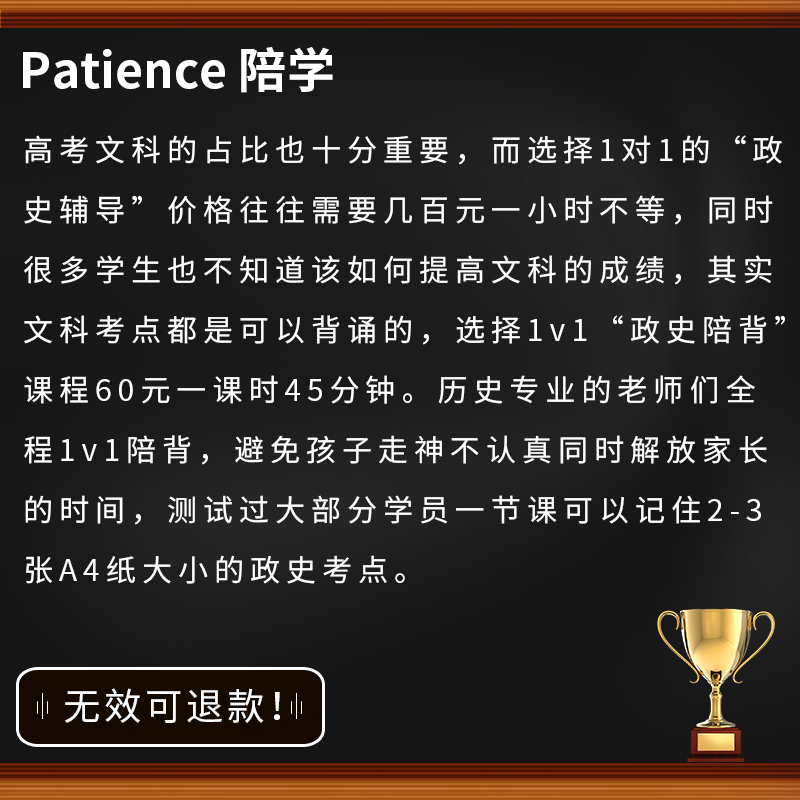 Patience 陪学

高考文科的占比也十分重要，而选择1对1的“政史辅导”价格往往需要几百元一小时不等，同时很多学生也不知道该如何提高文科的成绩，其实文科考点都是可以背诵的，选择1v1“政史陪背”课程60元一课时45分钟。历史专业的老师们全程1v1陪背，避免孩子走神不认真同时解放家长的时间，测试过大部分学员一节课可以记住2-3张A4纸大小的政史考点。

无效可退款！